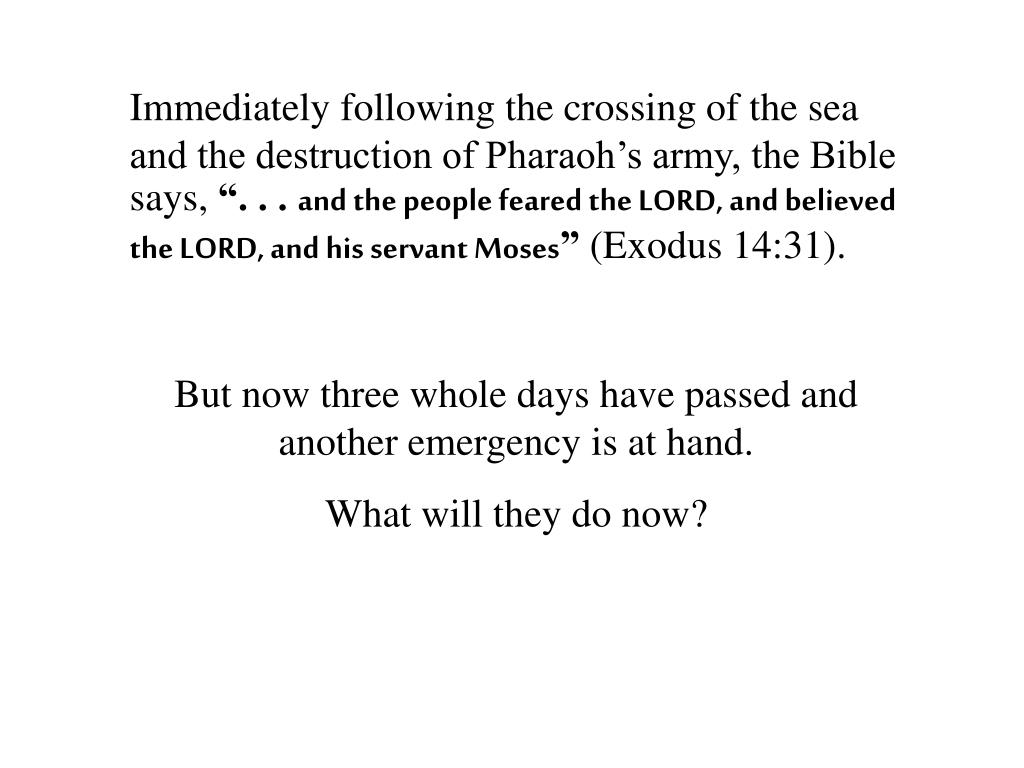 Immediately following the crossing of the sea and the destruction of Pharaoh’s army, the Bible says, “. . . and the people feared the LORD, and believed the LORD, and his servant Moses” (Exodus 14:31).

But now three whole days have passed and another emergency is at hand.

What will they do now?